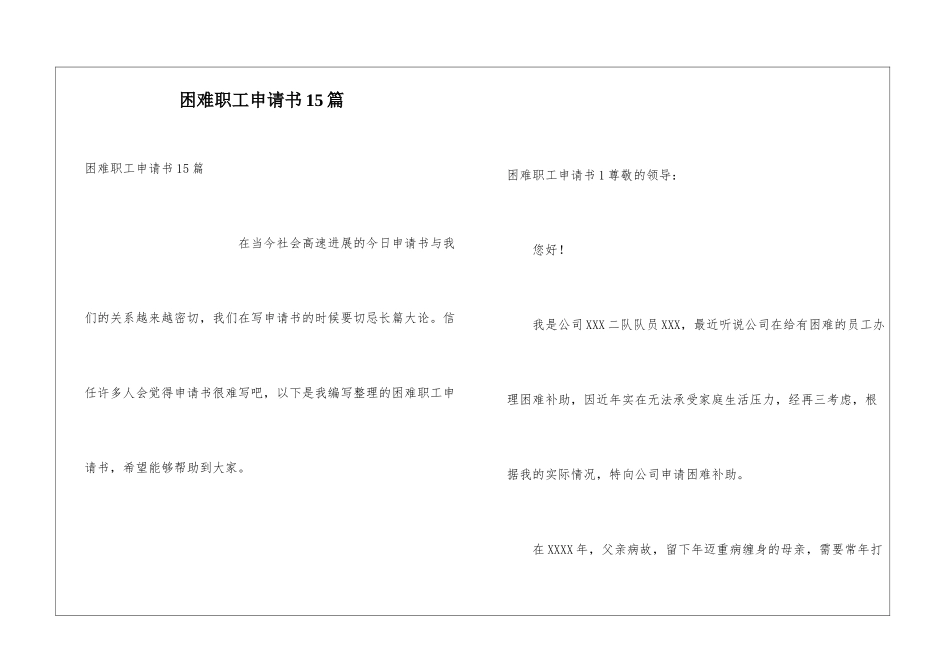 困难职工申请书15篇

困难职工申请书15篇

在当今社会高速进展的今日申请书与我们的关系越来越密切，我们在写申请书的时候要切忌长篇大论。信任许多人会觉得申请书很难写吧，以下是我编写整理的困难职工申请书，希望能够帮助到大家。

困难职工申请书1尊敬的领导：

您好！

我是公司XXX二队队员XXX，最近听说公司在给有困难的员工办理困难补助，因近年实在无法承受家庭生活压力，经再三考虑，根据我的实际情况，特向公司申请困难补助。

在XXXX年，父亲病故，留下年迈重病缠身的母亲，需要常年打